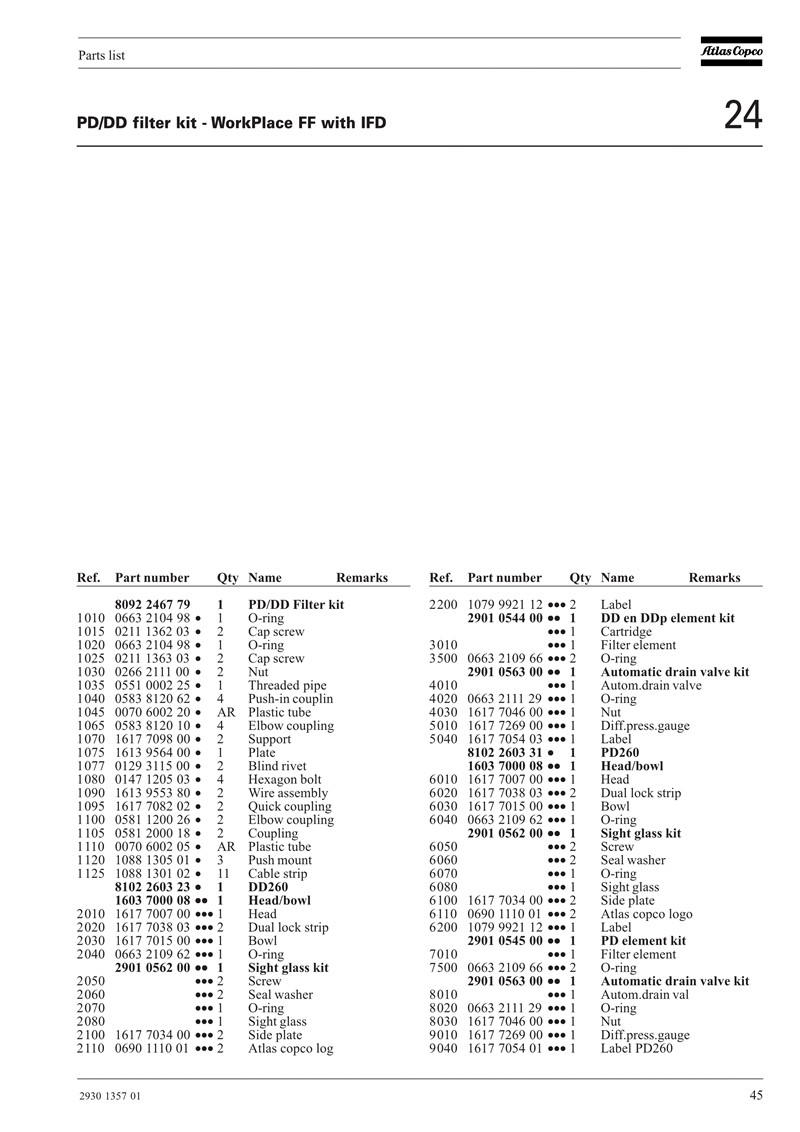 Parts list

Atlas Copco

PD/DD filter kit - WorkPlace FF with IFD

24

| Ref. | Part number | Qty | Name | Remarks |
|---|---|---|---|---|
| | **8092 2467 79** | **1** | **PD/DD Filter kit** | |
| 1010 | 0663 2104 98 • | 1 | O-ring | |
| 1015 | 0211 1362 03 • | 2 | Cap screw | |
| 1020 | 0663 2104 98 • | 1 | O-ring | |
| 1025 | 0211 1363 03 • | 2 | Cap screw | |
| 1030 | 0266 2111 00 • | 2 | Nut | |
| 1035 | 0551 0002 25 • | 1 | Threaded pipe | |
| 1040 | 0583 8120 62 • | 4 | Push-in couplin | |
| 1045 | 0070 6002 20 • | AR | Plastic tube | |
| 1065 | 0583 8120 10 • | 4 | Elbow coupling | |
| 1070 | 1617 7098 00 • | 2 | Support | |
| 1075 | 1613 9564 00 • | 1 | Plate | |
| 1077 | 0129 3115 00 • | 2 | Blind rivet | |
| 1080 | 0147 1205 03 • | 4 | Hexagon bolt | |
| 1090 | 1613 9553 80 • | 2 | Wire assembly | |
| 1095 | 1617 7082 02 • | 2 | Quick coupling | |
| 1100 | 0581 1200 26 • | 2 | Elbow coupling | |
| 1105 | 0581 2000 18 • | 2 | Coupling | |
| 1110 | 0070 6002 05 • | AR | Plastic tube | |
| 1120 | 1088 1305 01 • | 3 | Push mount | |
| 1125 | 1088 1301 02 • | 11 | Cable strip | |
| | **8102 2603 23 •** | **1** | **DD260** | |
| | **1603 7000 08 ••** | **1** | **Head/bowl** | |
| 2010 | 1617 7007 00 ••• | 1 | Head | |
| 2020 | 1617 7038 03 ••• | 2 | Dual lock strip | |
| 2030 | 1617 7015 00 ••• | 1 | Bowl | |
| 2040 | 0663 2109 62 ••• | 1 | O-ring | |
| | **2901 0562 00 ••** | **1** | **Sight glass kit** | |
| 2050 | ••• | 2 | Screw | |
| 2060 | ••• | 2 | Seal washer | |
| 2070 | ••• | 1 | O-ring | |
| 2080 | ••• | 1 | Sight glass | |
| 2100 | 1617 7034 00 ••• | 2 | Side plate | |
| 2110 | 0690 1110 01 ••• | 2 | Atlas copco log | |

| Ref. | Part number | Qty | Name | Remarks |
|---|---|---|---|---|
| 2200 | 1079 9921 12 ••• | 2 | Label | |
| | **2901 0544 00 ••** | **1** | **DD en DDp element kit** | |
| | ••• | 1 | Cartridge | |
| 3010 | ••• | 1 | Filter element | |
| 3500 | 0663 2109 66 ••• | 2 | O-ring | |
| | **2901 0563 00 ••** | **1** | **Automatic drain valve kit** | |
| 4010 | ••• | 1 | Autom.drain valve | |
| 4020 | 0663 2111 29 ••• | 1 | O-ring | |
| 4030 | 1617 7046 00 ••• | 1 | Nut | |
| 5010 | 1617 7269 00 ••• | 1 | Diff.press.gauge | |
| 5040 | 1617 7054 03 ••• | 1 | Label | |
| | **8102 2603 31 •** | **1** | **PD260** | |
| | **1603 7000 08 ••** | **1** | **Head/bowl** | |
| 6010 | 1617 7007 00 ••• | 1 | Head | |
| 6020 | 1617 7038 03 ••• | 2 | Dual lock strip | |
| 6030 | 1617 7015 00 ••• | 1 | Bowl | |
| 6040 | 0663 2109 62 ••• | 1 | O-ring | |
| | **2901 0562 00 ••** | **1** | **Sight glass kit** | |
| 6050 | ••• | 2 | Screw | |
| 6060 | ••• | 2 | Seal washer | |
| 6070 | ••• | 1 | O-ring | |
| 6080 | ••• | 1 | Sight glass | |
| 6100 | 1617 7034 00 ••• | 2 | Side plate | |
| 6110 | 0690 1110 01 ••• | 2 | Atlas copco logo | |
| 6200 | 1079 9921 12 ••• | 1 | Label | |
| | **2901 0545 00 ••** | **1** | **PD element kit** | |
| 7010 | ••• | 1 | Filter element | |
| 7500 | 0663 2109 66 ••• | 2 | O-ring | |
| | **2901 0563 00 ••** | **1** | **Automatic drain valve kit** | |
| 8010 | ••• | 1 | Autom.drain val | |
| 8020 | 0663 2111 29 ••• | 1 | O-ring | |
| 8030 | 1617 7046 00 ••• | 1 | Nut | |
| 9010 | 1617 7269 00 ••• | 1 | Diff.press.gauge | |
| 9040 | 1617 7054 01 ••• | 1 | Label PD260 | |

2930 1357 01

45